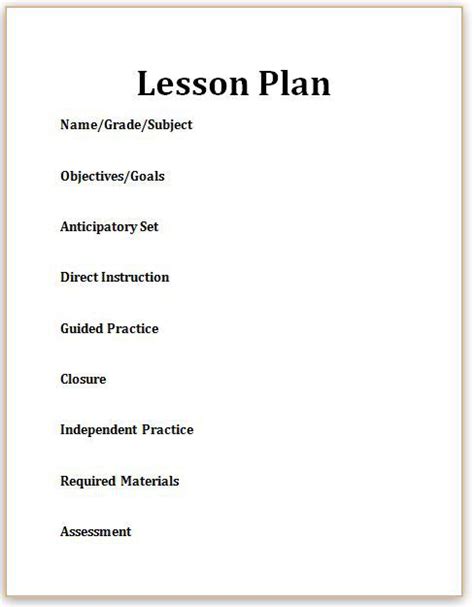 Lesson Plan

Name/Grade/Subject

Objectives/Goals

Anticipatory Set

Direct Instruction

Guided Practice

Closure

Independent Practice

Required Materials

Assessment